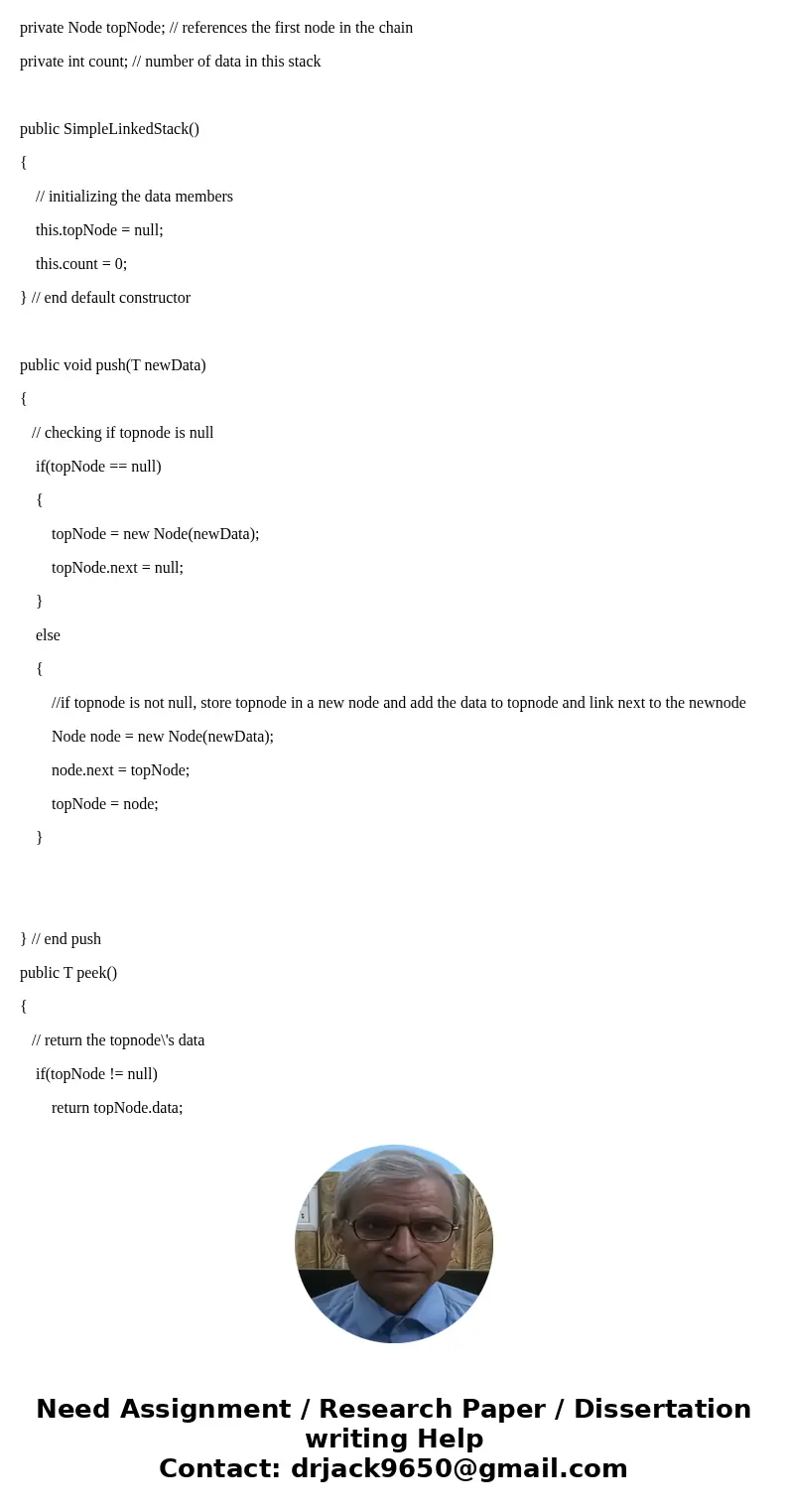 private Node topNode; // references the first node in the chain

private int count; // number of data in this stack

public SimpleLinkedStack()

{

// initializing the data members

this.topNode = null;

this.count = 0;

} // end default constructor

public void push(T newData)

{

// checking if topnode is null

if(topNode == null)

{

topNode = new Node(newData);

topNode.next = null;

}

else

{

//if topnode is not null, store topnode in a new node and add the data to topnode and link next to the newnode

Node node = new Node(newData);

node.next = topNode;

topNode = node;

}

} // end push

public T peek()

{

// return the topnode\'s data

if(topNode != null)

return topNode.data;

Need Assignment / Research Paper / Dissertation writing Help
Contact: drjack9650@gmail.com